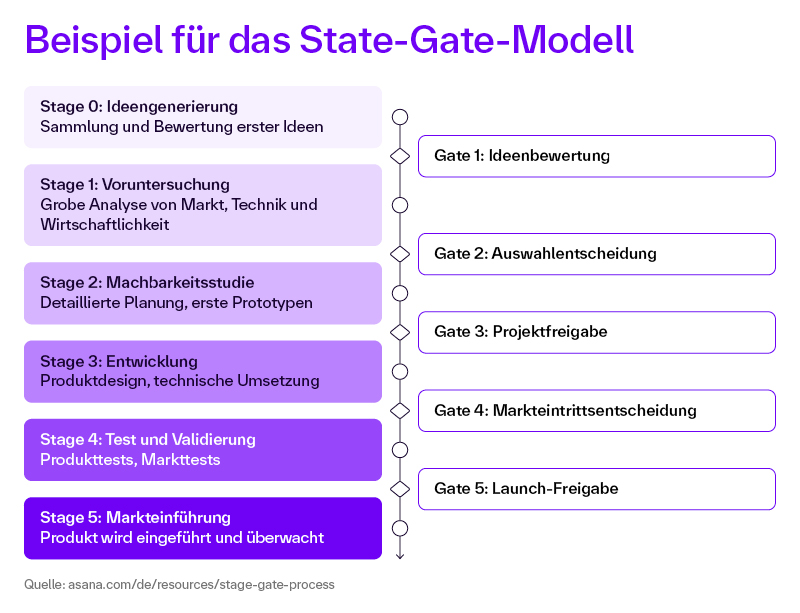 Beispiel für das State-Gate-Modell

Stage 0: Ideengenerierung
Sammlung und Bewertung erster Ideen

Gate 1: Ideenbewertung

Stage 1: Voruntersuchung
Grobe Analyse von Markt, Technik und Wirtschaftlichkeit

Gate 2: Auswahlentscheidung

Stage 2: Machbarkeitsstudie
Detaillierte Planung, erste Prototypen

Gate 3: Projektfreigabe

Stage 3: Entwicklung
Produktdesign, technische Umsetzung

Gate 4: Markteintrittsentscheidung

Stage 4: Test und Validierung
Produkttests, Markttests

Gate 5: Launch-Freigabe

Stage 5: Markteinführung
Produkt wird eingeführt und überwacht

Quelle: asana.com/de/resources/stage-gate-process